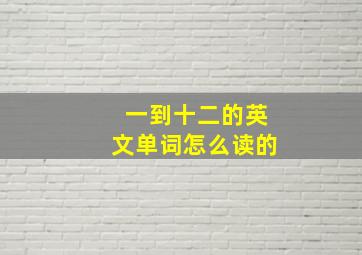 一到十二的英文单词怎么读的